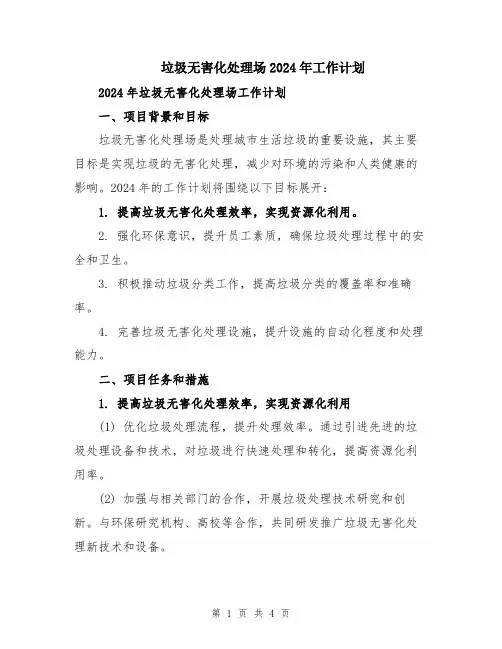 垃圾无害化处理场2024年工作计划

2024年垃圾无害化处理场工作计划

一、项目背景和目标

垃圾无害化处理场是处理城市生活垃圾的重要设施，其主要目标是实现垃圾的无害化处理，减少对环境的污染和人类健康的影响。2024年的工作计划将围绕以下目标展开：

1. 提高垃圾无害化处理效率，实现资源化利用。

2. 强化环保意识，提升员工素质，确保垃圾处理过程中的安全和卫生。

3. 积极推动垃圾分类工作，提高垃圾分类的覆盖率和准确率。

4. 完善垃圾无害化处理设施，提升设施的自动化程度和处理能力。

二、项目任务和措施

1. 提高垃圾无害化处理效率，实现资源化利用

(1) 优化垃圾处理流程，提升处理效率。通过引进先进的垃圾处理设备和技术，对垃圾进行快速处理和转化，提高资源化利用率。

(2) 加强与相关部门的合作，开展垃圾处理技术研究和创新。与环保研究机构、高校等合作，共同研发推广垃圾无害化处理新技术和设备。

第 1 页 共 4 页